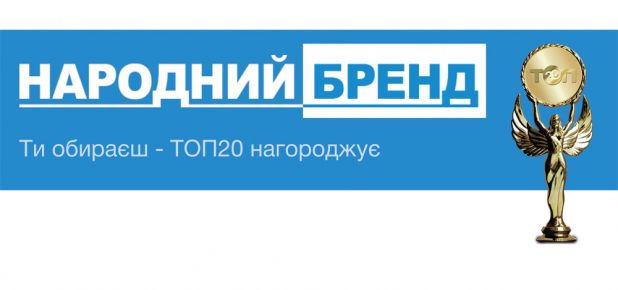 НАРОДНИЙ БРЕНД

Ти обираєш - ТОП20 нагороджує

ТОП